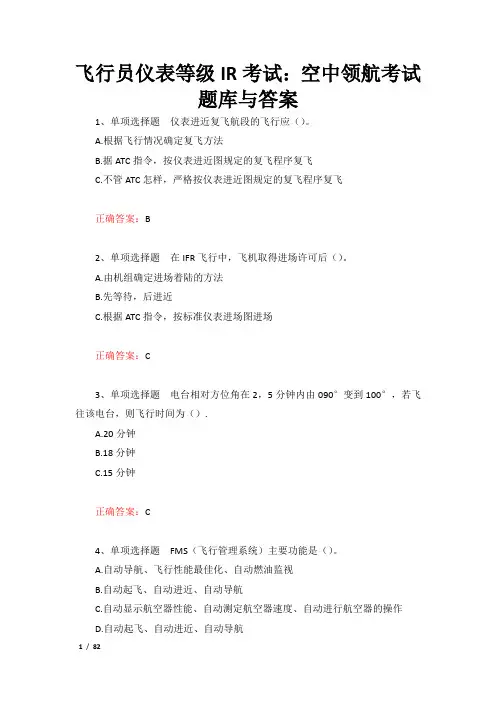 飞行员仪表等级 IR 考试：空中领航考试题库与答案

1、单项选择题　仪表进近复飞航段的飞行应（）。

A.根据飞行情况确定复飞方法

B.据 ATC 指令，按仪表进近图规定的复飞程序复飞

C.不管 ATC 怎样，严格按仪表进近图规定的复飞程序复飞

正确答案：B

2、单项选择题　在 IFR 飞行中，飞机取得进场许可后（）。

A.由机组确定进场着陆的方法

B.先等待，后进近

C.根据 ATC 指令，按标准仪表进场图进场

正确答案：C

3、单项选择题　电台相对方位角在 2，5 分钟内由 090°变到 100°，若飞往该电台，则飞行时间为（）.

A.20 分钟

B.18 分钟

C.15 分钟

正确答案：C

4、单项选择题　FMS（飞行管理系统）主要功能是（）。

A.自动导航、飞行性能最佳化、自动燃油监视

B.自动起飞、自动进近、自动导航

C.自动显示航空器性能、自动测定航空器速度、自动进行航空器的操作

D.自动起飞、自动进近、自动导航

1 / 82